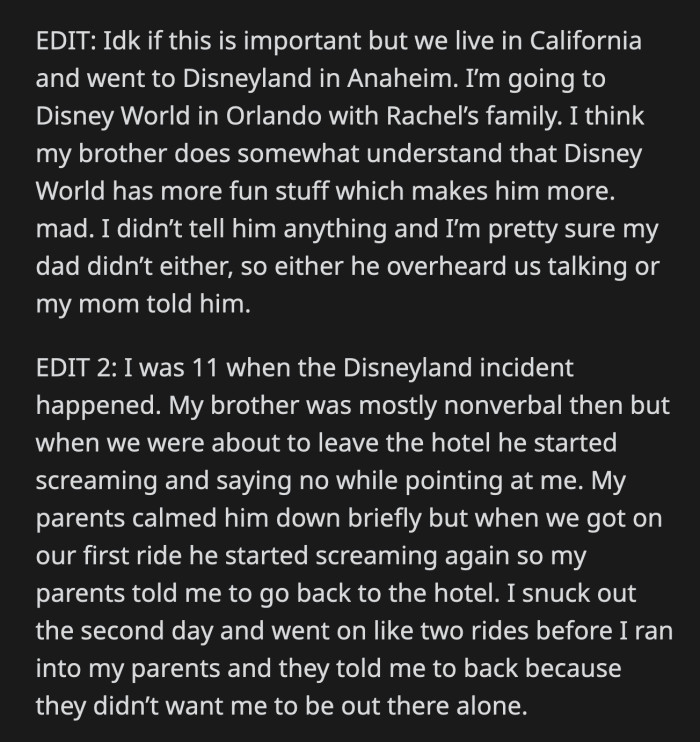 EDIT: Idk if this is important but we live in California and went to Disneyland in Anaheim. I'm going to Disney World in Orlando with Rachel's family. I think my brother does somewhat understand that Disney World has more fun stuff which makes him more. mad. I didn't tell him anything and I'm pretty sure my dad didn't either, so either he overheard us talking or my mom told him.

EDIT 2: I was 11 when the Disneyland incident happened. My brother was mostly nonverbal then but when we were about to leave the hotel he started screaming and saying no while pointing at me. My parents calmed him down briefly but when we got on our first ride he started screaming again so my parents told me to go back to the hotel. I snuck out the second day and went on like two rides before I ran into my parents and they told me to back because they didn't want me to be out there alone.